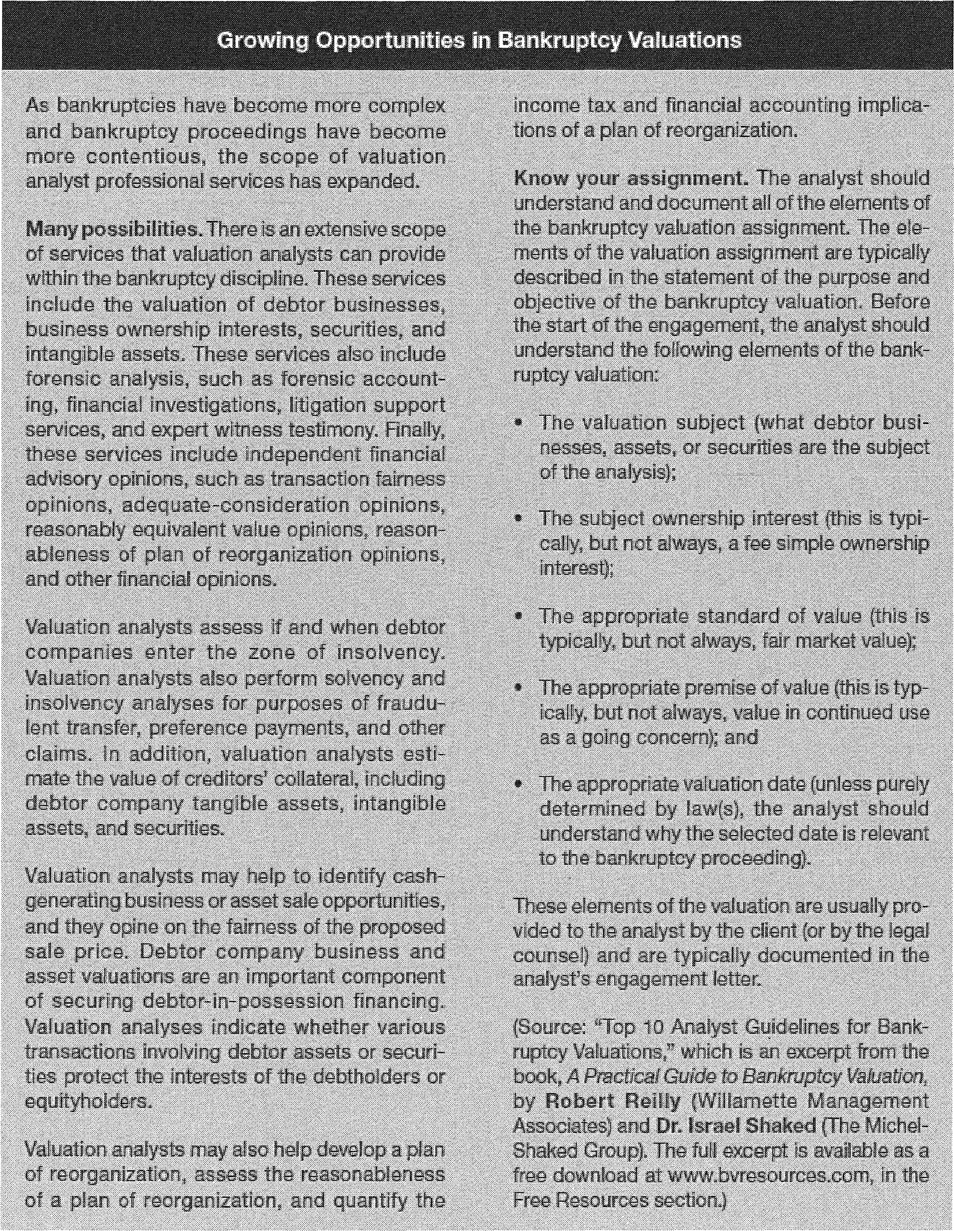 Growing Opportunities in Bankruptcy Valuations

As bankruptcies have become more complex and bankruptcy proceedings have become more contentious, the scope of valuation analyst professional services has expanded.

Many possibilities. There is an extensive scope of services that valuation analysts can provide within the bankruptcy discipline. These services include the valuation of debtor businesses, business ownership interests, securities, and intangible assets. These services also include forensic analysis, such as forensic accounting, financial investigations, litigation support services, and expert witness testimony. Finally, these services include independent financial advisory opinions, such as transaction fairness opinions, adequate-consideration opinions, reasonably equivalent value opinions, reasonableness of plan of reorganization opinions, and other financial opinions.

Valuation analysts assess if and when debtor companies enter the zone of insolvency. Valuation analysts also perform solvency and insolvency analyses for purposes of fraudulent transfer, preference payments, and other claims. In addition, valuation analysts estimate the value of creditors' collateral, including debtor company tangible assets, intangible assets, and securities.

Valuation analysts may help to identify cash-generating business or asset sale opportunities, and they opine on the fairness of the proposed sale price. Debtor company business and asset valuations are an important component of securing debtor-in-possession financing. Valuation analyses indicate whether various transactions involving debtor assets or securities protect the interests of the debtholders or equityholders.

Valuation analysts may also help develop a plan of reorganization, assess the reasonableness of a plan of reorganization, and quantify the income tax and financial accounting implications of a plan of reorganization.

Know your assignment. The analyst should understand and document all of the elements of the bankruptcy valuation assignment. The elements of the valuation assignment are typically described in the statement of the purpose and objective of the bankruptcy valuation. Before the start of the engagement, the analyst should understand the following elements of the bankruptcy valuation:

• The valuation subject (what debtor businesses, assets, or securities are the subject of the analysis);

• The subject ownership interest (this is typically, but not always, a fee simple ownership interest);

• The appropriate standard of value (this is typically, but not always, fair market value);

• The appropriate premise of value (this is typically, but not always, value in continued use as a going concern); and

• The appropriate valuation date (unless purely determined by law(s), the analyst should understand why the selected date is relevant to the bankruptcy proceeding).

These elements of the valuation are usually provided to the analyst by the client (or by the legal counsel) and are typically documented in the analyst's engagement letter.

(Source: "Top 10 Analyst Guidelines for Bankruptcy Valuations," which is an excerpt from the book, A Practical Guide to Bankruptcy Valuation, by Robert Reilly (Willamette Management Associates) and Dr. Israel Shaked (The Michel-Shaked Group). The full excerpt is available as a free download at www.bvresources.com, in the Free Resources section.)